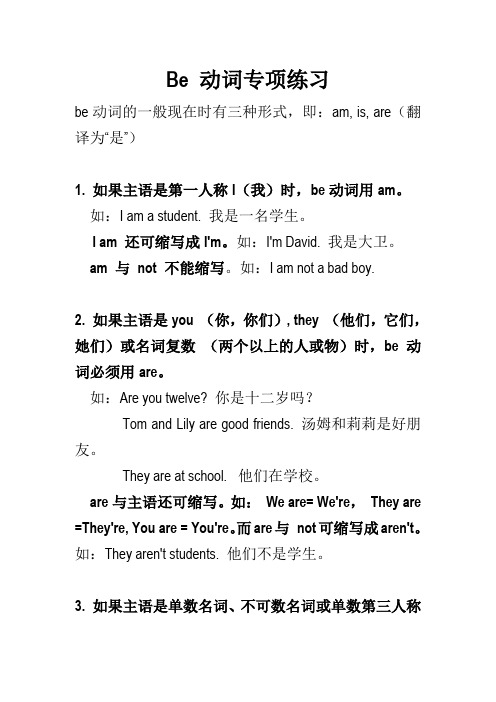 Be 动词专项练习

be 动词的一般现在时有三种形式，即：am, is, are（翻译为“是”）

1. 如果主语是第一人称 I（我）时，be 动词用 am。
如：I am a student. 我是一名学生。
I am 还可缩写成 I'm。如：I'm David. 我是大卫。
am 与 not 不能缩写。如：I am not a bad boy.

2. 如果主语是 you （你，你们）, they （他们，它们，她们）或名词复数 （两个以上的人或物）时，be 动词必须用 are。
如：Are you twelve? 你是十二岁吗？
Tom and Lily are good friends. 汤姆和莉莉是好朋友。
They are at school. 他们在学校。
are 与主语还可缩写。如： We are= We're， They are =They're, You are = You're。而 are 与 not 可缩写成 aren't。如：They aren't students. 他们不是学生。

3. 如果主语是单数名词、不可数名词或单数第三人称